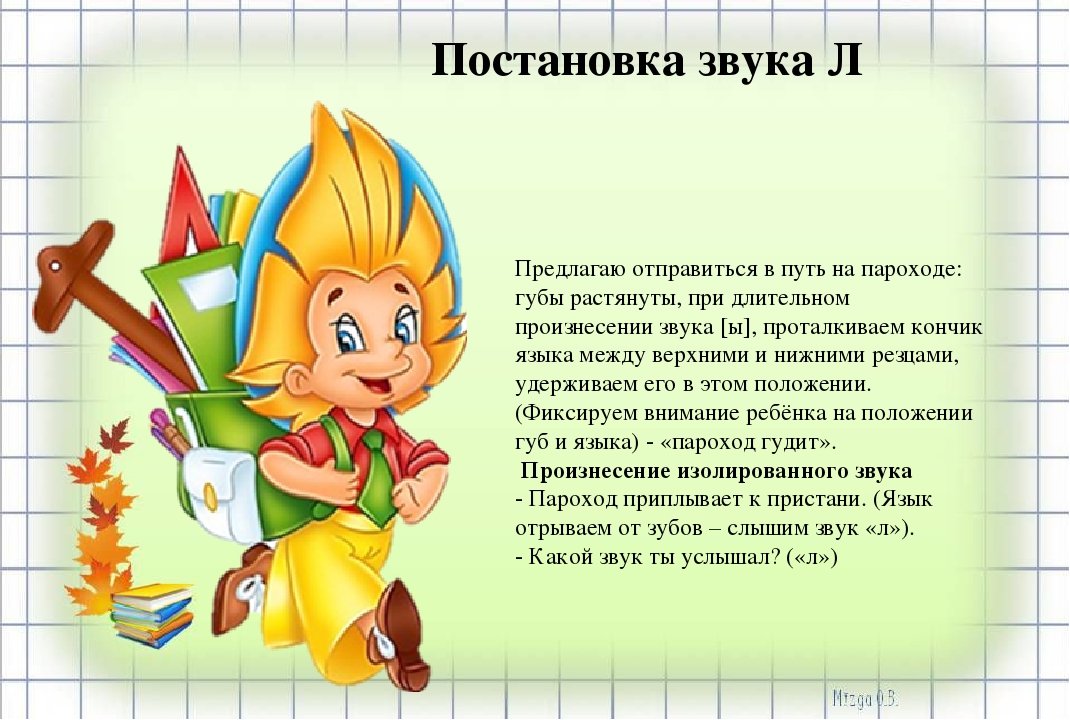 Постановка звука Л

Предлагаю отправиться в путь на пароходе: губы растянуты, при длительном произнесении звука [ы], проталкиваем кончик языка между верхними и нижними резцами, удерживаем его в этом положении. (Фиксируем внимание ребёнка на положении губ и языка) - «пароход гудит».

Произнесение изолированного звука
- Пароход приплывает к пристани. (Язык отрываем от зубов – слышим звук «л»).
- Какой звук ты услышал? («л»)

Mizga O.B.